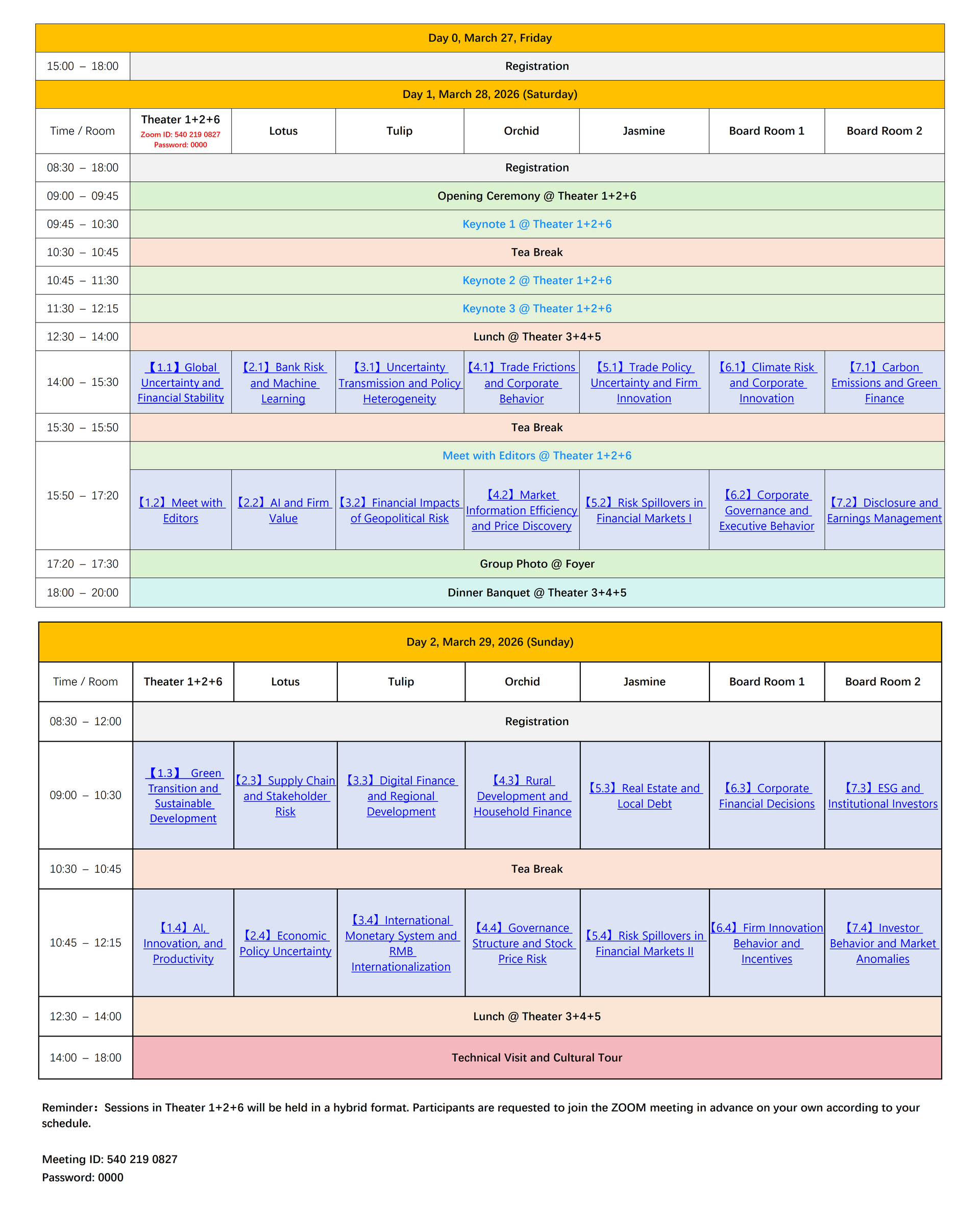 | Day 0, March 27, Friday | | | | | | | |
|---|---|---|---|---|---|---|---|
| 15:00 – 18:00 | Registration | | | | | | |
| Day 1, March 28, 2026 (Saturday) | | | | | | | |
| Time / Room | Theater 1+2+6 Zoom ID: 540 219 0827 Password: 0000 | Lotus | Tulip | Orchid | Jasmine | Board Room 1 | Board Room 2 |
| 08:30 – 18:00 | Registration | | | | | | |
| 09:00 – 09:45 | Opening Ceremony @ Theater 1+2+6 | | | | | | |
| 09:45 – 10:30 | Keynote 1 @ Theater 1+2+6 | | | | | | |
| 10:30 – 10:45 | Tea Break | | | | | | |
| 10:45 – 11:30 | Keynote 2 @ Theater 1+2+6 | | | | | | |
| 11:30 – 12:15 | Keynote 3 @ Theater 1+2+6 | | | | | | |
| 12:30 – 14:00 | Lunch @ Theater 3+4+5 | | | | | | |
| 14:00 – 15:30 | 【1.1】Global Uncertainty and Financial Stability | 【2.1】Bank Risk and Machine Learning | 【3.1】Uncertainty Transmission and Policy Heterogeneity | 【4.1】Trade Frictions and Corporate Behavior | 【5.1】Trade Policy Uncertainty and Firm Innovation | 【6.1】Climate Risk and Corporate Innovation | 【7.1】Carbon Emissions and Green Finance |
| 15:30 – 15:50 | Tea Break | | | | | | |
| 15:50 – 17:20 | Meet with Editors @ Theater 1+2+6 | | | | | | |
| | 【1.2】Meet with Editors | 【2.2】AI and Firm Value | 【3.2】Financial Impacts of Geopolitical Risk | 【4.2】Market Information Efficiency and Price Discovery | 【5.2】Risk Spillovers in Financial Markets I | 【6.2】Corporate Governance and Executive Behavior | 【7.2】Disclosure and Earnings Management |
| 17:20 – 17:30 | Group Photo @ Foyer | | | | | | |
| 18:00 – 20:00 | Dinner Banquet @ Theater 3+4+5 | | | | | | |

| Day 2, March 29, 2026 (Sunday) | | | | | | | |
|---|---|---|---|---|---|---|---|
| Time / Room | Theater 1+2+6 | Lotus | Tulip | Orchid | Jasmine | Board Room 1 | Board Room 2 |
| 08:30 – 12:00 | Registration | | | | | | |
| 09:00 – 10:30 | 【1.3】 Green Transition and Sustainable Development | 【2.3】Supply Chain and Stakeholder Risk | 【3.3】Digital Finance and Regional Development | 【4.3】Rural Development and Household Finance | 【5.3】Real Estate and Local Debt | 【6.3】Corporate Financial Decisions | 【7.3】ESG and Institutional Investors |
| 10:30 – 10:45 | Tea Break | | | | | | |
| 10:45 – 12:15 | 【1.4】AI, Innovation, and Productivity | 【2.4】Economic Policy Uncertainty | 【3.4】International Monetary System and RMB Internationalization | 【4.4】Governance Structure and Stock Price Risk | 【5.4】Risk Spillovers in Financial Markets II | 【6.4】Firm Innovation Behavior and Incentives | 【7.4】Investor Behavior and Market Anomalies |
| 12:30 – 14:00 | Lunch @ Theater 3+4+5 | | | | | | |
| 14:00 – 18:00 | Technical Visit and Cultural Tour | | | | | | |

Reminder：Sessions in Theater 1+2+6 will be held in a hybrid format. Participants are requested to join the ZOOM meeting in advance on your own according to your schedule.

Meeting ID: 540 219 0827
Password: 0000